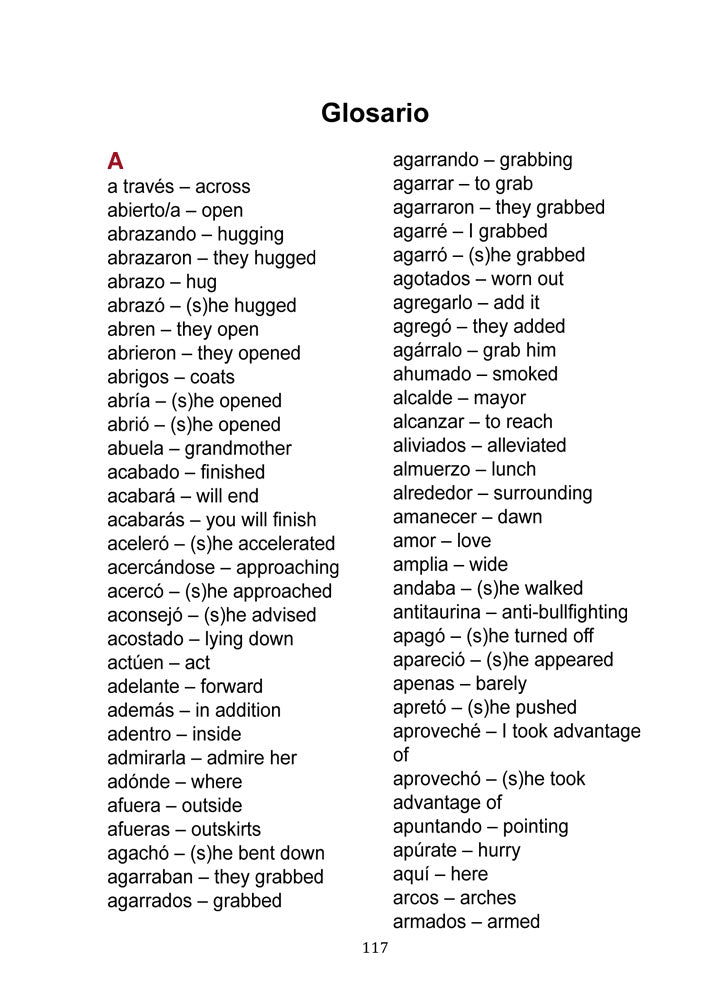 Glosario

A
a través – across
abierto/a – open
abrazando – hugging
abrazaron – they hugged
abrazo – hug
abrazó – (s)he hugged
abren – they open
abrieron – they opened
abrigos – coats
abría – (s)he opened
abrió – (s)he opened
abuela – grandmother
acabado – finished
acabará – will end
acabarás – you will finish
aceleró – (s)he accelerated
acercándose – approaching
acercó – (s)he approached
aconsejó – (s)he advised
acostado – lying down
actúen – act
adelante – forward
además – in addition
adentro – inside
admirarla – admire her
adónde – where
afuera – outside
afueras – outskirts
agachó – (s)he bent down
agarraban – they grabbed
agarrados – grabbed

agarrando – grabbing
agarrar – to grab
agarraron – they grabbed
agarré – I grabbed
agarró – (s)he grabbed
agotados – worn out
agregarlo – add it
agregó – they added
agárralo – grab him
ahumado – smoked
alcalde – mayor
alcanzar – to reach
aliviados – alleviated
almuerzo – lunch
alrededor – surrounding
amanecer – dawn
amor – love
amplia – wide
andaba – (s)he walked
antitaurina – anti-bullfighting
apagó – (s)he turned off
apareció – (s)he appeared
apenas – barely
apretó – (s)he pushed
aproveché – I took advantage of
aprovechó – (s)he took advantage of
apuntando – pointing
apúrate – hurry
aquí – here
arcos – arches
armados – armed

117